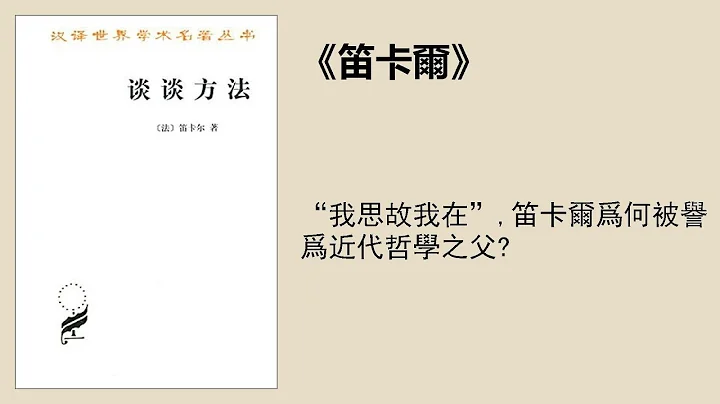 汉译世界学术名著丛书

谈谈方法

〔法〕笛卡尔 著

《笛卡爾》

“我思故我在”，笛卡爾爲何被譽爲近代哲學之父?